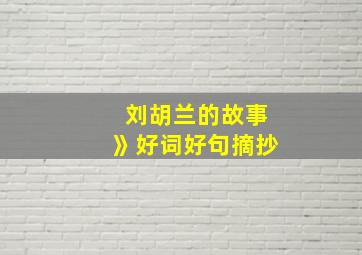 刘胡兰的故事
》好词好句摘抄